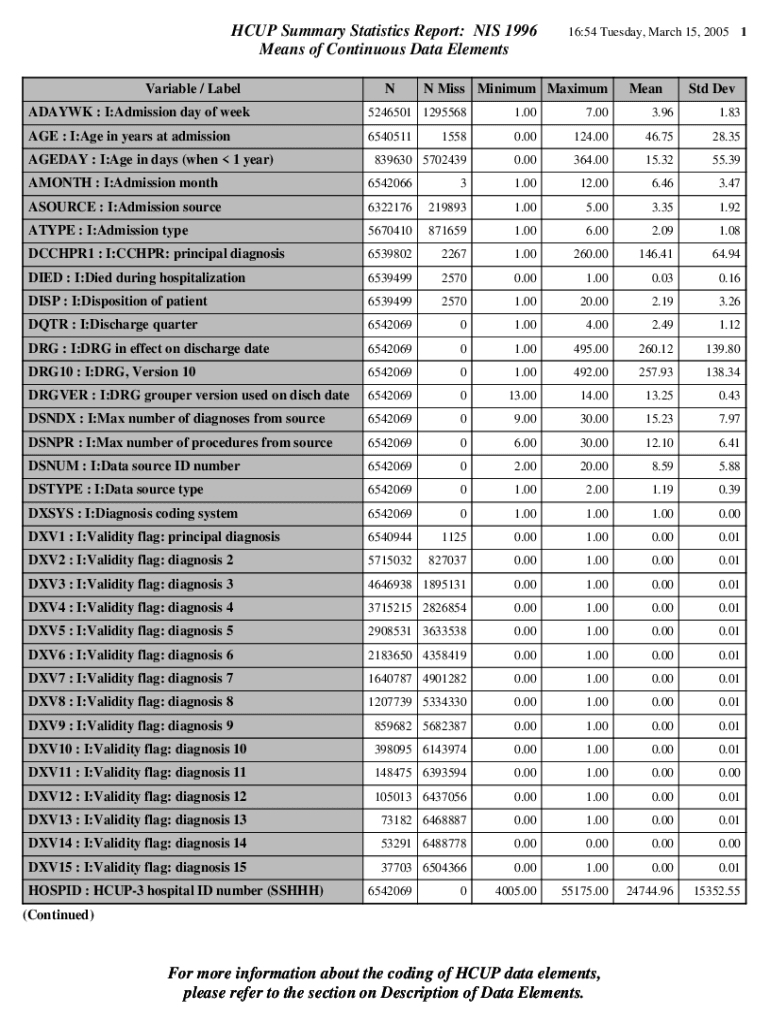 HCUP Summary Statistics Report: NIS 1996
Means of Continuous Data Elements

16:54 Tuesday, March 15, 2005 1

| Variable / Label | N | N Miss | Minimum | Maximum | Mean | Std Dev |
|---|---|---|---|---|---|---|
| ADAYWK : I:Admission day of week | 5246501 | 1295568 | 1.00 | 7.00 | 3.96 | 1.83 |
| AGE : I:Age in years at admission | 6540511 | 1558 | 0.00 | 124.00 | 46.75 | 28.35 |
| AGEDAY : I:Age in days (when < 1 year) | 839630 | 5702439 | 0.00 | 364.00 | 15.32 | 55.39 |
| AMONTH : I:Admission month | 6542066 | 3 | 1.00 | 12.00 | 6.46 | 3.47 |
| ASOURCE : I:Admission source | 6322176 | 219893 | 1.00 | 5.00 | 3.35 | 1.92 |
| ATYPE : I:Admission type | 5670410 | 871659 | 1.00 | 6.00 | 2.09 | 1.08 |
| DCCHPR1 : I:CCHPR: principal diagnosis | 6539802 | 2267 | 1.00 | 260.00 | 146.41 | 64.94 |
| DIED : I:Died during hospitalization | 6539499 | 2570 | 0.00 | 1.00 | 0.03 | 0.16 |
| DISP : I:Disposition of patient | 6539499 | 2570 | 1.00 | 20.00 | 2.19 | 3.26 |
| DQTR : I:Discharge quarter | 6542069 | 0 | 1.00 | 4.00 | 2.49 | 1.12 |
| DRG : I:DRG in effect on discharge date | 6542069 | 0 | 1.00 | 495.00 | 260.12 | 139.80 |
| DRG10 : I:DRG, Version 10 | 6542069 | 0 | 1.00 | 492.00 | 257.93 | 138.34 |
| DRGVER : I:DRG grouper version used on disch date | 6542069 | 0 | 13.00 | 14.00 | 13.25 | 0.43 |
| DSNDX : I:Max number of diagnoses from source | 6542069 | 0 | 9.00 | 30.00 | 15.23 | 7.97 |
| DSNPR : I:Max number of procedures from source | 6542069 | 0 | 6.00 | 30.00 | 12.10 | 6.41 |
| DSNUM : I:Data source ID number | 6542069 | 0 | 2.00 | 20.00 | 8.59 | 5.88 |
| DSTYPE : I:Data source type | 6542069 | 0 | 1.00 | 2.00 | 1.19 | 0.39 |
| DXSYS : I:Diagnosis coding system | 6542069 | 0 | 1.00 | 1.00 | 1.00 | 0.00 |
| DXV1 : I:Validity flag: principal diagnosis | 6540944 | 1125 | 0.00 | 1.00 | 0.00 | 0.01 |
| DXV2 : I:Validity flag: diagnosis 2 | 5715032 | 827037 | 0.00 | 1.00 | 0.00 | 0.01 |
| DXV3 : I:Validity flag: diagnosis 3 | 4646938 | 1895131 | 0.00 | 1.00 | 0.00 | 0.01 |
| DXV4 : I:Validity flag: diagnosis 4 | 3715215 | 2826854 | 0.00 | 1.00 | 0.00 | 0.01 |
| DXV5 : I:Validity flag: diagnosis 5 | 2908531 | 3633538 | 0.00 | 1.00 | 0.00 | 0.01 |
| DXV6 : I:Validity flag: diagnosis 6 | 2183650 | 4358419 | 0.00 | 1.00 | 0.00 | 0.01 |
| DXV7 : I:Validity flag: diagnosis 7 | 1640787 | 4901282 | 0.00 | 1.00 | 0.00 | 0.01 |
| DXV8 : I:Validity flag: diagnosis 8 | 1207739 | 5334330 | 0.00 | 1.00 | 0.00 | 0.01 |
| DXV9 : I:Validity flag: diagnosis 9 | 859682 | 5682387 | 0.00 | 1.00 | 0.00 | 0.01 |
| DXV10 : I:Validity flag: diagnosis 10 | 398095 | 6143974 | 0.00 | 1.00 | 0.00 | 0.01 |
| DXV11 : I:Validity flag: diagnosis 11 | 148475 | 6393594 | 0.00 | 1.00 | 0.00 | 0.00 |
| DXV12 : I:Validity flag: diagnosis 12 | 105013 | 6437056 | 0.00 | 1.00 | 0.00 | 0.01 |
| DXV13 : I:Validity flag: diagnosis 13 | 73182 | 6468887 | 0.00 | 1.00 | 0.00 | 0.01 |
| DXV14 : I:Validity flag: diagnosis 14 | 53291 | 6488778 | 0.00 | 0.00 | 0.00 | 0.00 |
| DXV15 : I:Validity flag: diagnosis 15 | 37703 | 6504366 | 0.00 | 1.00 | 0.00 | 0.01 |
| HOSPID : HCUP-3 hospital ID number (SSHHH) | 6542069 | 0 | 4005.00 | 55175.00 | 24744.96 | 15352.55 |

(Continued)

For more information about the coding of HCUP data elements, please refer to the section on Description of Data Elements.